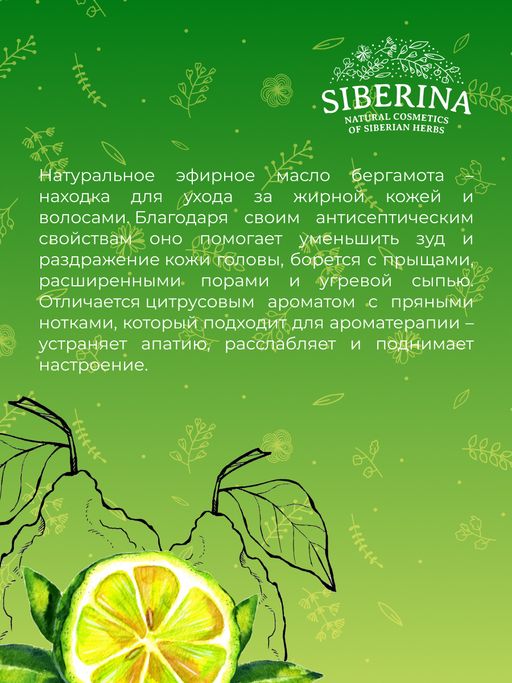 SIBERINA
NATURAL COSMETICS
OF SIBERIAN HERBS

Натуральное эфирное масло бергамота – находка для ухода за жирной кожей и волосами. Благодаря своим антисептическим свойствам оно помогает уменьшить зуд и раздражение кожи головы, борется с прыщами, расширенными порами и угревой сыпью. Отличается цитрусовым ароматом с пряными нотками, который подходит для ароматерапии – устраняет апатию, расслабляет и поднимает настроение.